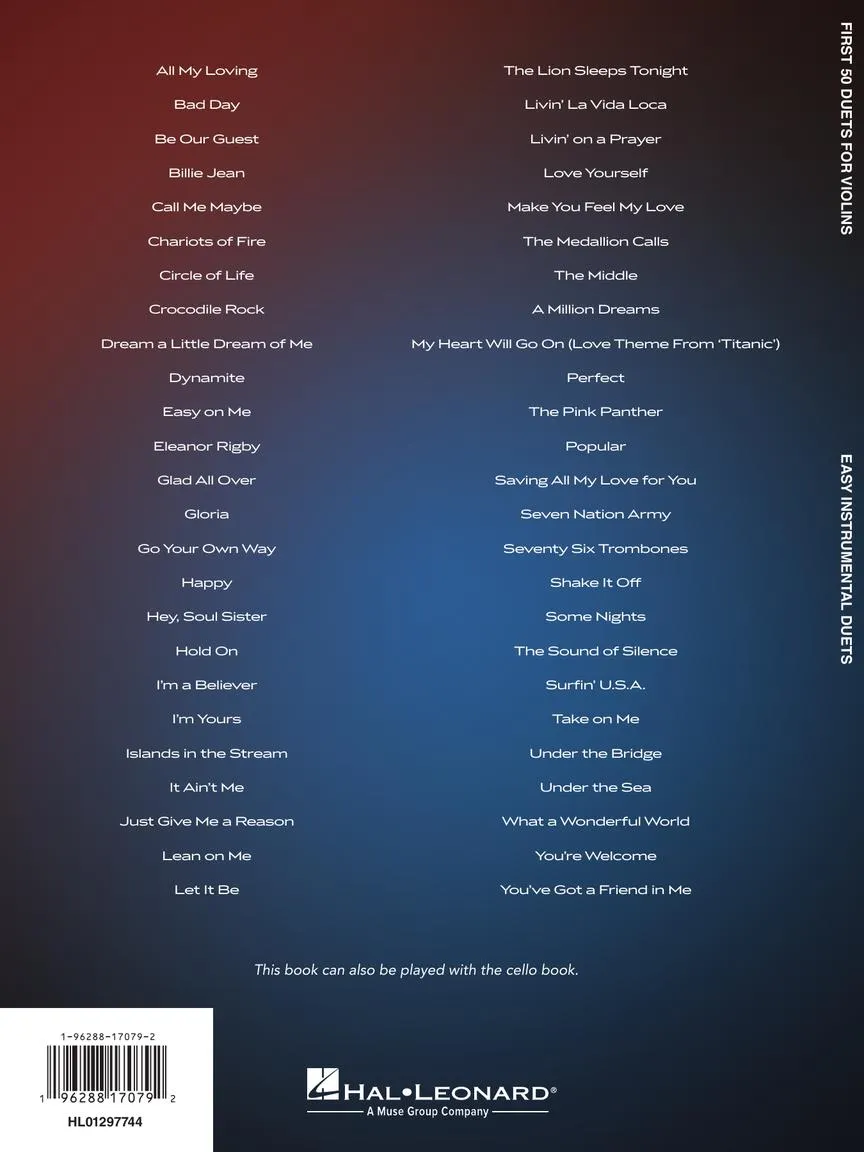 All My Loving
Bad Day
Be Our Guest
Billie Jean
Call Me Maybe
Chariots of Fire
Circle of Life
Crocodile Rock
Dream a Little Dream of Me
Dynamite
Easy on Me
Eleanor Rigby
Glad All Over
Gloria
Go Your Own Way
Happy
Hey, Soul Sister
Hold On
I'm a Believer
I'm Yours
Islands in the Stream
It Ain't Me
Just Give Me a Reason
Lean on Me
Let It Be

The Lion Sleeps Tonight
Livin' La Vida Loca
Livin' on a Prayer
Love Yourself
Make You Feel My Love
The Medallion Calls
The Middle
A Million Dreams
My Heart Will Go On (Love Theme From 'Titanic')
Perfect
The Pink Panther
Popular
Saving All My Love for You
Seven Nation Army
Seventy Six Trombones
Shake It Off
Some Nights
The Sound of Silence
Surfin' U.S.A.
Take on Me
Under the Bridge
Under the Sea
What a Wonderful World
You're Welcome
You've Got a Friend in Me

FIRST 50 DUETS FOR VIOLINS

EASY INSTRUMENTAL DUETS

This book can also be played with the cello book.

1-96288-17079-2

1 96288 17079 2

HL01297744

HAL•LEONARD®
A Muse Group Company